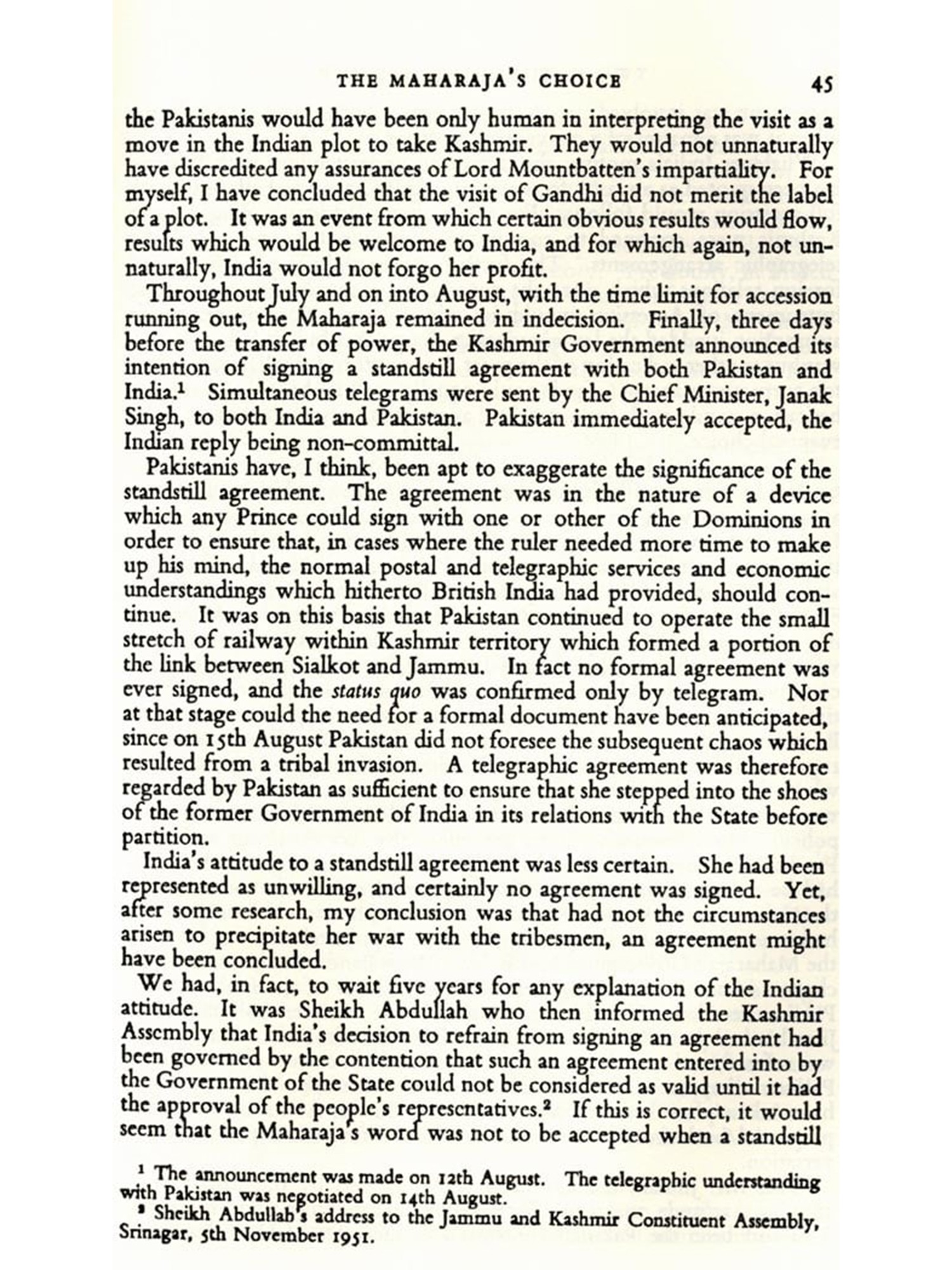 THE MAHARAJA'S CHOICE 45

the Pakistanis would have been only human in interpreting the visit as a move in the Indian plot to take Kashmir. They would not unnaturally have discredited any assurances of Lord Mountbatten's impartiality. For myself, I have concluded that the visit of Gandhi did not merit the label of a plot. It was an event from which certain obvious results would flow, results which would be welcome to India, and for which again, not unnaturally, India would not forgo her profit.

Throughout July and on into August, with the time limit for accession running out, the Maharaja remained in indecision. Finally, three days before the transfer of power, the Kashmir Government announced its intention of signing a standstill agreement with both Pakistan and India.$^1$ Simultaneous telegrams were sent by the Chief Minister, Janak Singh, to both India and Pakistan. Pakistan immediately accepted, the Indian reply being non-committal.

Pakistanis have, I think, been apt to exaggerate the significance of the standstill agreement. The agreement was in the nature of a device which any Prince could sign with one or other of the Dominions in order to ensure that, in cases where the ruler needed more time to make up his mind, the normal postal and telegraphic services and economic understandings which hitherto British India had provided, should continue. It was on this basis that Pakistan continued to operate the small stretch of railway within Kashmir territory which formed a portion of the link between Sialkot and Jammu. In fact no formal agreement was ever signed, and the status quo was confirmed only by telegram. Nor at that stage could the need for a formal document have been anticipated, since on 15th August Pakistan did not foresee the subsequent chaos which resulted from a tribal invasion. A telegraphic agreement was therefore regarded by Pakistan as sufficient to ensure that she stepped into the shoes of the former Government of India in its relations with the State before partition.

India's attitude to a standstill agreement was less certain. She had been represented as unwilling, and certainly no agreement was signed. Yet, after some research, my conclusion was that had not the circumstances arisen to precipitate her war with the tribesmen, an agreement might have been concluded.

We had, in fact, to wait five years for any explanation of the Indian attitude. It was Sheikh Abdullah who then informed the Kashmir Assembly that India's decision to refrain from signing an agreement had been governed by the contention that such an agreement entered into by the Government of the State could not be considered as valid until it had the approval of the people's representatives.$^2$ If this is correct, it would seem that the Maharaja's word was not to be accepted when a standstill

$^1$ The announcement was made on 12th August. The telegraphic understanding with Pakistan was negotiated on 14th August.
$^2$ Sheikh Abdullah's address to the Jammu and Kashmir Constituent Assembly, Srinagar, 5th November 1951.